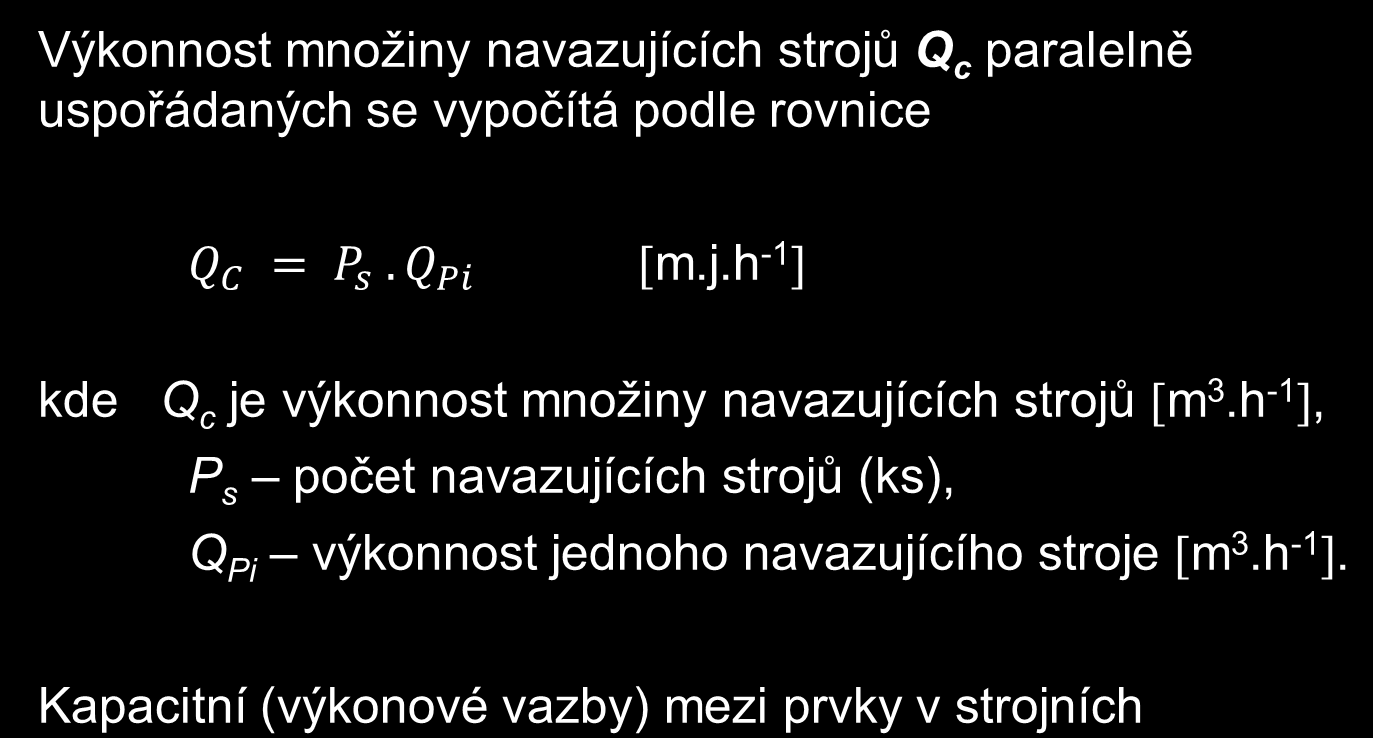 Výkonnost množiny navazujících strojů $Q_c$ paralelně uspořádaných se vypočítá podle rovnice

$Q_C = P_s . Q_{Pi}$ [m.j.h$^{-1}$]

kde $Q_c$ je výkonnost množiny navazujících strojů [m$^3$.h$^{-1}$],
$P_s$ – počet navazujících strojů (ks),
$Q_{Pi}$ – výkonnost jednoho navazujícího stroje [m$^3$.h$^{-1}$].

Kapacitní (výkonové vazby) mezi prvky v strojních